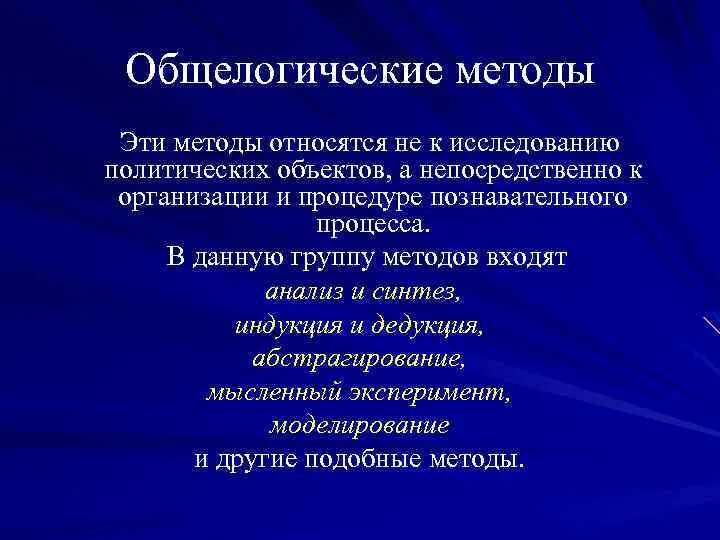 Общелогические методы

Эти методы относятся не к исследованию политических объектов, а непосредственно к организации и процедуре познавательного процесса.

В данную группу методов входят

анализ и синтез,

индукция и дедукция,

абстрагирование,

мысленный эксперимент,

моделирование

и другие подобные методы.